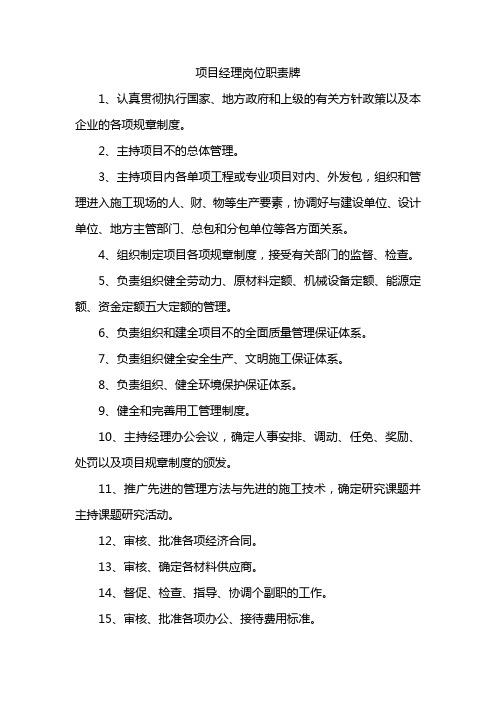 项目经理岗位职责牌

1、认真贯彻执行国家、地方政府和上级的有关方针政策以及本企业的各项规章制度。

2、主持项目不的总体管理。

3、主持项目内各单项工程或专业项目对内、外发包，组织和管理进入施工现场的人、财、物等生产要素，协调好与建设单位、设计单位、地方主管部门、总包和分包单位等各方面关系。

4、组织制定项目各项规章制度，接受有关部门的监督、检查。

5、负责组织健全劳动力、原材料定额、机械设备定额、能源定额、资金定额五大定额的管理。

6、负责组织和建全项目不的全面质量管理保证体系。

7、负责组织健全安全生产、文明施工保证体系。

8、负责组织、健全环境保护保证体系。

9、健全和完善用工管理制度。

10、主持经理办公会议，确定人事安排、调动、任免、奖励、处罚以及项目规章制度的颁发。

11、推广先进的管理方法与先进的施工技术，确定研究课题并主持课题研究活动。

12、审核、批准各项经济合同。

13、审核、确定各材料供应商。

14、督促、检查、指导、协调个副职的工作。

15、审核、批准各项办公、接待费用标准。